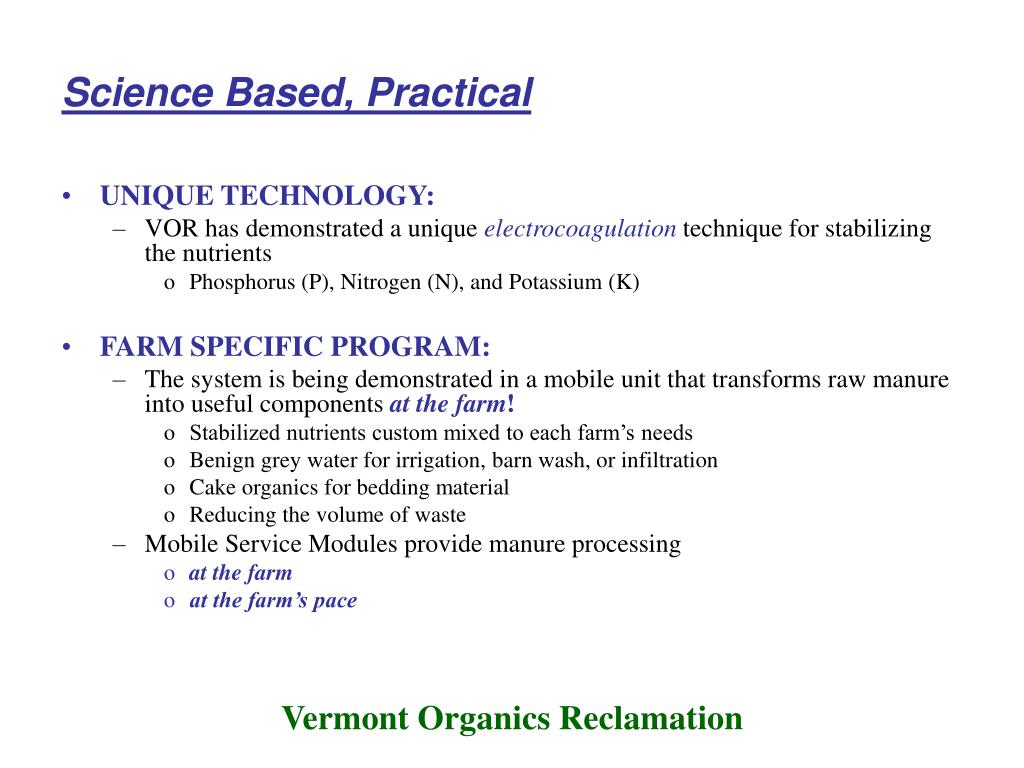 Science Based, Practical

• UNIQUE TECHNOLOGY:
  – VOR has demonstrated a unique electrocoagulation technique for stabilizing the nutrients
    o Phosphorus (P), Nitrogen (N), and Potassium (K)

• FARM SPECIFIC PROGRAM:
  – The system is being demonstrated in a mobile unit that transforms raw manure into useful components at the farm!
    o Stabilized nutrients custom mixed to each farm's needs
    o Benign grey water for irrigation, barn wash, or infiltration
    o Cake organics for bedding material
    o Reducing the volume of waste
  – Mobile Service Modules provide manure processing
    o at the farm
    o at the farm's pace

Vermont Organics Reclamation